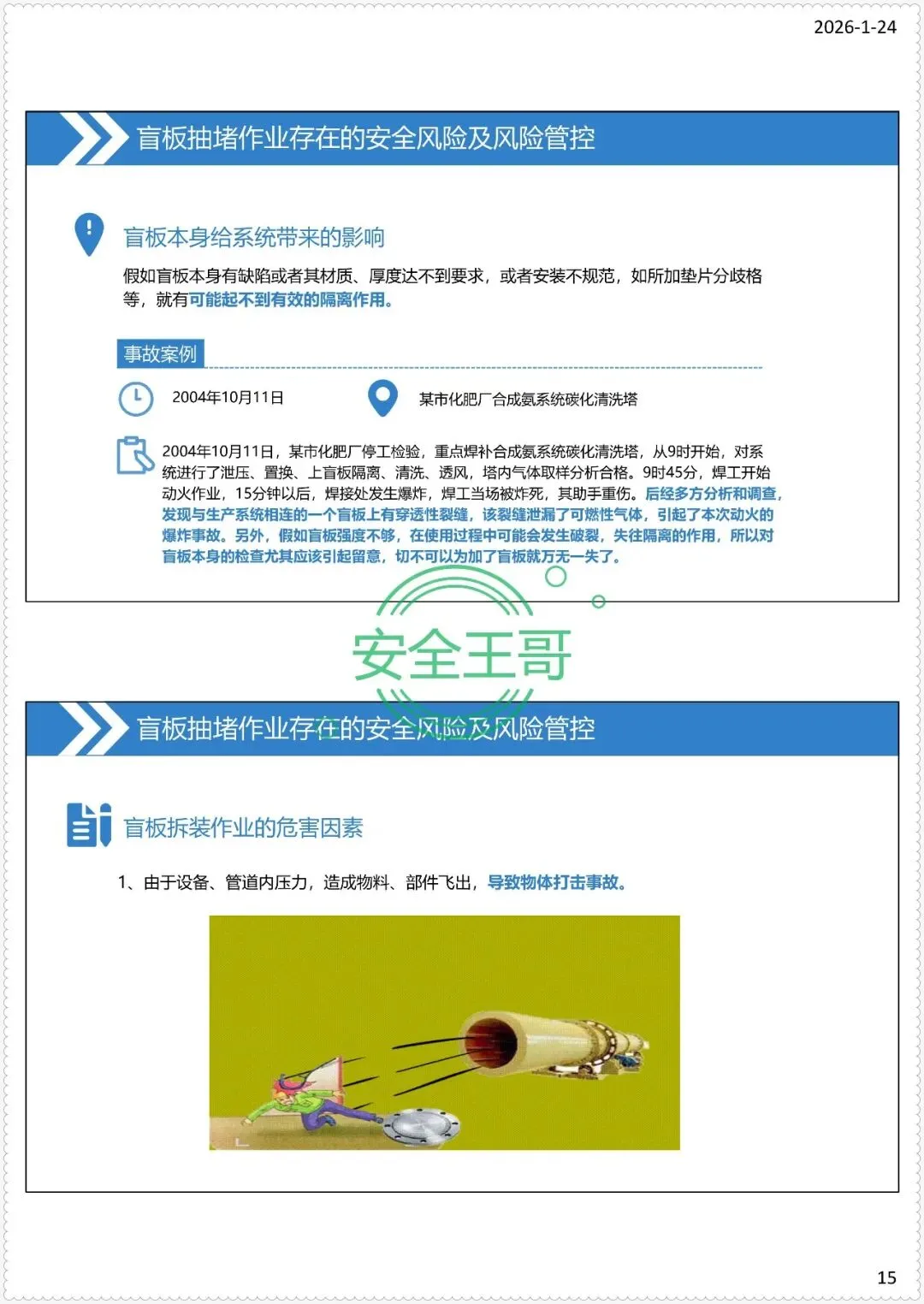 2026-1-24

盲板抽堵作业存在的安全风险及风险管控

盲板本身给系统带来的影响

假如盲板本身有缺陷或者其材质、厚度达不到要求，或者安装不规范，如所加垫片分歧格等，就有可能起不到有效的隔离作用。

事故案例

2004年10月11日

某市化肥厂合成氨系统碳化清洗塔

2004年10月11日，某市化肥厂停工检验，重点焊补合成氨系统碳化清洗塔，从9时开始，对系统进行了泄压、置换、上盲板隔离、清洗、透风，塔内气体取样分析合格。9时45分，焊工开始动火作业，15分钟以后，焊接处发生爆炸，焊工当场被炸死，其助手重伤。后经多方分析和调查，发现与生产系统相连的一个盲板上有穿透性裂缝，该裂缝泄漏了可燃性气体，引起了本次动火的爆炸事故。另外，假如盲板强度不够，在使用过程中可能会发生破裂，失往隔离的作用，所以对盲板本身的检查尤其应该引起留意，切不可以为加了盲板就万无一失了。

盲板抽堵作业存在的安全风险及风险管控

盲板拆装作业的危害因素

1、由于设备、管道内压力，造成物料、部件飞出，导致物体打击事故。

15

安全王哥